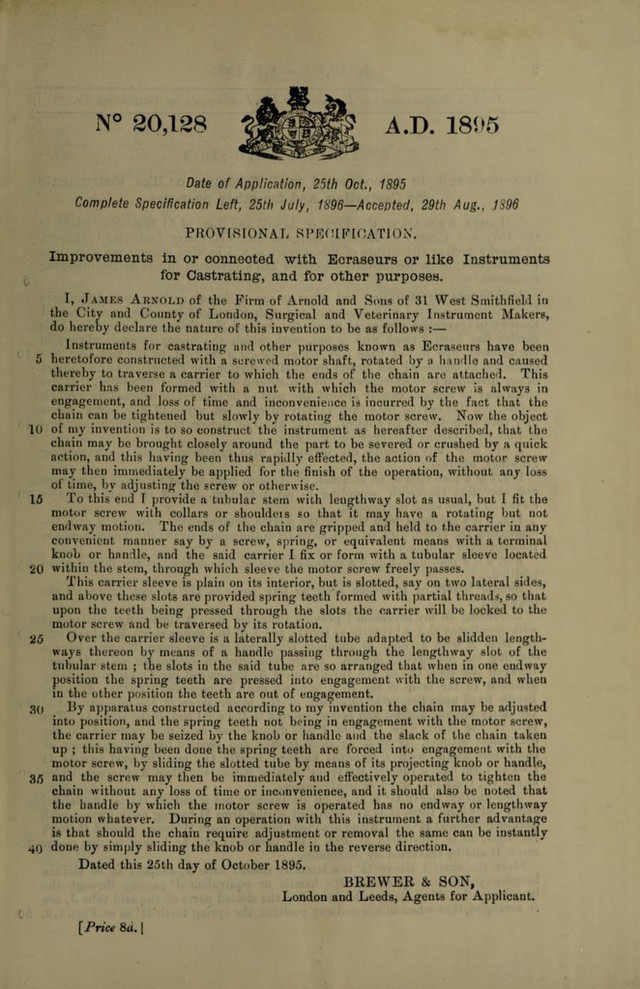 N° 20,128 A.D. 1895

Date of Application, 25th Oct., 1895

Complete Specification Left, 25th July, 1896—Accepted, 29th Aug., 1896

PROVISIONAL SPECIFICATION.

Improvements in or connected with Ecraseurs or like Instruments for Castrating, and for other purposes.

I, James Arnold of the Firm of Arnold and Sons of 31 West Smithfield in the City and County of London, Surgical and Veterinary Instrument Makers, do hereby declare the nature of this invention to be as follows :—

Instruments for castrating and other purposes known as Ecraseurs have been 5 heretofore constructed with a screwed motor shaft, rotated by a handle and caused thereby to traverse a carrier to which the ends of the chain are attached. This carrier has been formed with a nut with which the motor screw is always in engagement, and loss of time and inconvenience is incurred by the fact that the chain can be tightened but slowly by rotating the motor screw. Now the object 10 of my invention is to so construct the instrument as hereafter described, that the chain may be brought closely around the part to be severed or crushed by a quick action, and this having been thus rapidly effected, the action of the motor screw may then immediately be applied for the finish of the operation, without any loss of time, by adjusting the screw or otherwise.

15 To this end I provide a tubular stem with lengthway slot as usual, but I fit the motor screw with collars or shoulders so that it may have a rotating but not endway motion. The ends of the chain are gripped and held to the carrier in any convenient manner say by a screw, spring, or equivalent means with a terminal knob or handle, and the said carrier I fix or form with a tubular sleeve located 20 within the stem, through which sleeve the motor screw freely passes.

This carrier sleeve is plain on its interior, but is slotted, say on two lateral sides, and above these slots are provided spring teeth formed with partial threads, so that upon the teeth being pressed through the slots the carrier will be locked to the motor screw and be traversed by its rotation.

25 Over the carrier sleeve is a laterally slotted tube adapted to be slidden lengthways thereon by means of a handle passing through the lengthway slot of the tubular stem ; the slots in the said tube are so arranged that when in one endway position the spring teeth are pressed into engagement with the screw, and when in the other position the teeth are out of engagement.

30 By apparatus constructed according to my invention the chain may be adjusted into position, and the spring teeth not being in engagement with the motor screw, the carrier may be seized by the knob or handle and the slack of the chain taken up ; this having been done the spring teeth are forced into engagement with the motor screw, by sliding the slotted tube by means of its projecting knob or handle, 35 and the screw may then be immediately and effectively operated to tighten the chain without any loss of time or inconvenience, and it should also be noted that the handle by which the motor screw is operated has no endway or lengthway motion whatever. During an operation with this instrument a further advantage is that should the chain require adjustment or removal the same can be instantly 40 done by simply sliding the knob or handle in the reverse direction.

Dated this 25th day of October 1895.

BREWER & SON,
London and Leeds, Agents for Applicant.

[Price 8d.]